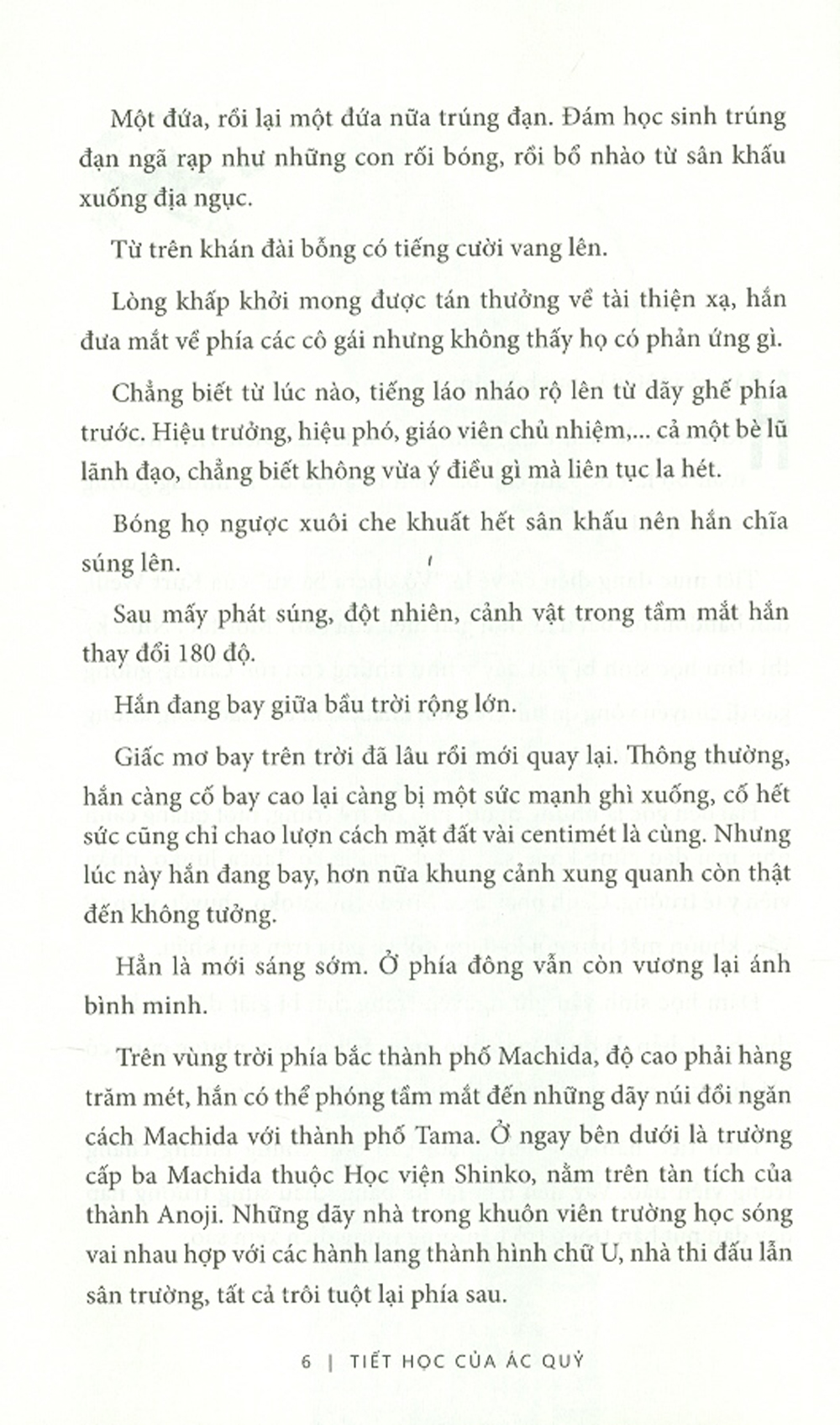 Một đứa, rồi lại một đứa nữa trúng đạn. Đám học sinh trúng đạn ngã rạp như những con rối bóng, rồi bổ nhào từ sân khấu xuống địa ngục.

Từ trên khán đài bỗng có tiếng cười vang lên.

Lòng khấp khởi mong được tán thưởng về tài thiện xạ, hắn đưa mắt về phía các cô gái nhưng không thấy họ có phản ứng gì.

Chẳng biết từ lúc nào, tiếng láo nháo rộ lên từ dãy ghế phía trước. Hiệu trưởng, hiệu phó, giáo viên chủ nhiệm,... cả một bè lũ lãnh đạo, chẳng biết không vừa ý điều gì mà liên tục la hét.

Bóng họ ngược xuôi che khuất hết sân khấu nên hắn chĩa súng lên.

Sau mấy phát súng, đột nhiên, cảnh vật trong tầm mắt hắn thay đổi 180 độ.

Hắn đang bay giữa bầu trời rộng lớn.

Giấc mơ bay trên trời đã lâu rồi mới quay lại. Thông thường, hắn càng cố bay cao lại càng bị một sức mạnh ghì xuống, cố hết sức cũng chỉ chao lượn cách mặt đất vài centimét là cùng. Nhưng lúc này hắn đang bay, hơn nữa khung cảnh xung quanh còn thật đến không tưởng.

Hẳn là mới sáng sớm. Ở phía đông vẫn còn vương lại ánh bình minh.

Trên vùng trời phía bắc thành phố Machida, độ cao phải hàng trăm mét, hắn có thể phóng tầm mắt đến những dãy núi đồi ngăn cách Machida với thành phố Tama. Ở ngay bên dưới là trường cấp ba Machida thuộc Học viện Shinko, nằm trên tàn tích của thành Anoji. Những dãy nhà trong khuôn viên trường học sóng vai nhau hợp với các hành lang thành hình chữ U, nhà thi đấu lẫn sân trường, tất cả trôi tuột lại phía sau.

6 | TIẾT HỌC CỦA ÁC QUỶ